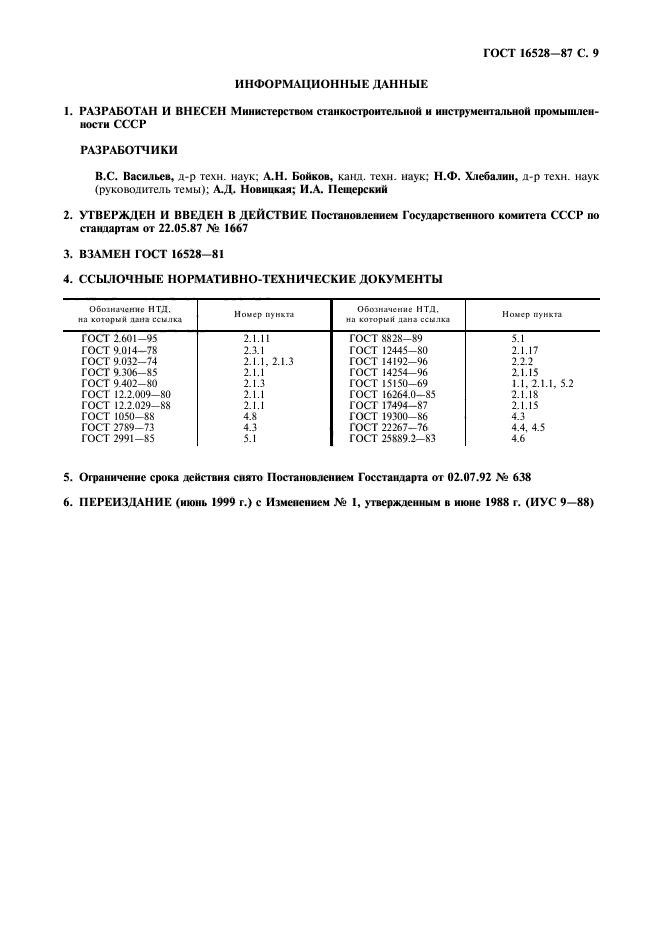 ГОСТ 16528—87 С. 9

ИНФОРМАЦИОННЫЕ ДАННЫЕ

1. РАЗРАБОТАН И ВНЕСЕН Министерством станкостроительной и инструментальной промышленности СССР

РАЗРАБОТЧИКИ

В.С. Васильев, д-р техн. наук; А.Н. Бойков, канд. техн. наук; Н.Ф. Хлебалин, д-р техн. наук (руководитель темы); А.Д. Новицкая; И.А. Пещерский

2. УТВЕРЖДЕН И ВВЕДЕН В ДЕЙСТВИЕ Постановлением Государственного комитета СССР по стандартам от 22.05.87 № 1667

3. ВЗАМЕН ГОСТ 16528—81

4. ССЫЛОЧНЫЕ НОРМАТИВНО-ТЕХНИЧЕСКИЕ ДОКУМЕНТЫ

| Обозначение НТД, на который дана ссылка | Номер пункта | Обозначение НТД, на который дана ссылка | Номер пункта |
|---|---|---|---|
| ГОСТ 2.601—95 | 2.1.11 | ГОСТ 8828—89 | 5.1 |
| ГОСТ 9.014—78 | 2.3.1 | ГОСТ 12445—80 | 2.1.17 |
| ГОСТ 9.032—74 | 2.1.1, 2.1.3 | ГОСТ 14192—96 | 2.2.2 |
| ГОСТ 9.306—85 | 2.1.1 | ГОСТ 14254—96 | 2.1.15 |
| ГОСТ 9.402—80 | 2.1.3 | ГОСТ 15150—69 | 1.1, 2.1.1, 5.2 |
| ГОСТ 12.2.009—80 | 2.1.1 | ГОСТ 16264.0—85 | 2.1.18 |
| ГОСТ 12.2.029—88 | 2.1.1 | ГОСТ 17494—87 | 2.1.15 |
| ГОСТ 1050—88 | 4.8 | ГОСТ 19300—86 | 4.3 |
| ГОСТ 2789—73 | 4.3 | ГОСТ 22267—76 | 4.4, 4.5 |
| ГОСТ 2991—85 | 5.1 | ГОСТ 25889.2—83 | 4.6 |

5. Ограничение срока действия снято Постановлением Госстандарта от 02.07.92 № 638

6. ПЕРЕИЗДАНИЕ (июнь 1999 г.) с Изменением № 1, утвержденным в июне 1988 г. (ИУС 9—88)